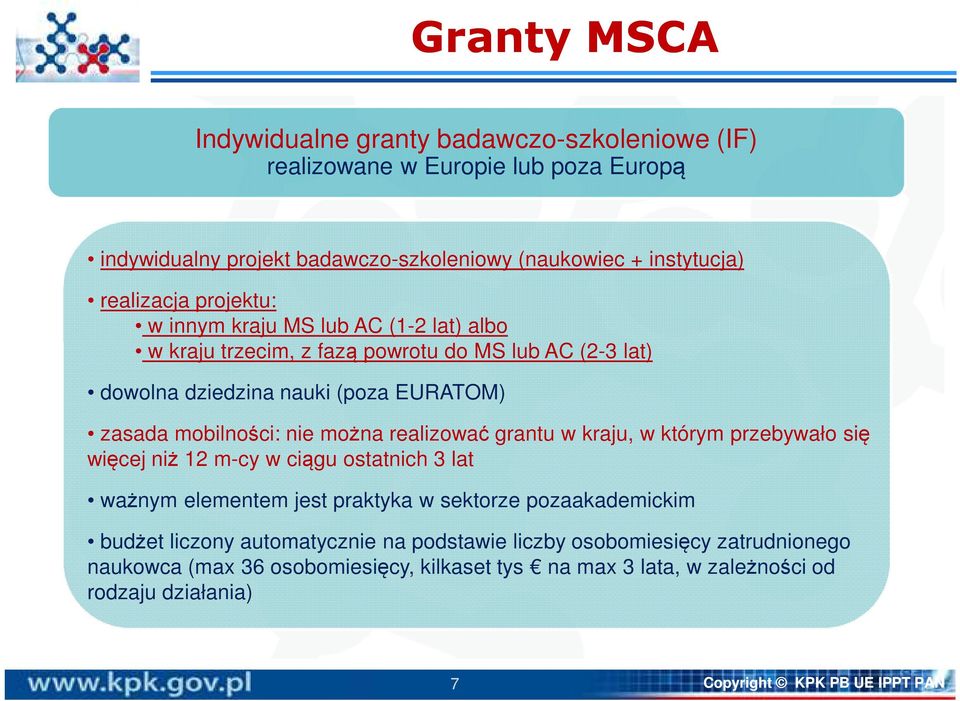 Granty MSCA

Indywidualne granty badawczo-szkoleniowe (IF)
realizowane w Europie lub poza Europą

• indywidualny projekt badawczo-szkoleniowy (naukowiec + instytucja)

• realizacja projektu:
• w innym kraju MS lub AC (1-2 lat) albo
• w kraju trzecim, z fazą powrotu do MS lub AC (2-3 lat)

• dowolna dziedzina nauki (poza EURATOM)

• zasada mobilności: nie można realizować grantu w kraju, w którym przebywało się więcej niż 12 m-cy w ciągu ostatnich 3 lat

• ważnym elementem jest praktyka w sektorze pozaakademickim

• budżet liczony automatycznie na podstawie liczby osobomiesięcy zatrudnionego naukowca (max 36 osobomiesięcy, kilkaset tys € na max 3 lata, w zależności od rodzaju działania)

www.kpk.gov.pl

7

Copyright © KPK PB UE IPPT PAN